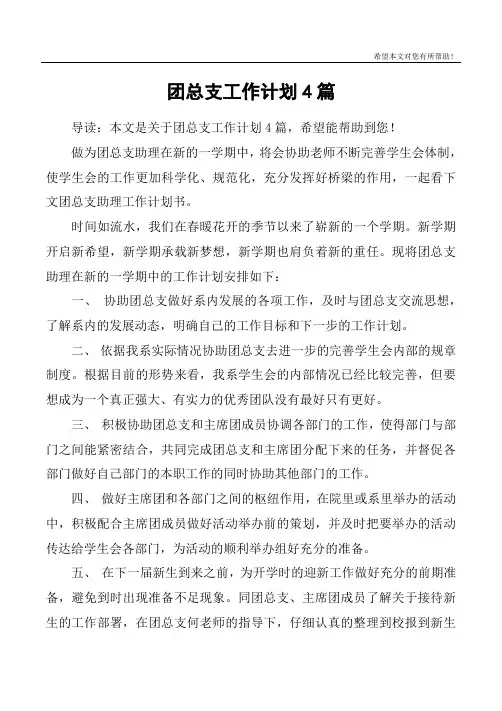 希望本文对您有所帮助！

团总支工作计划4篇

导读：本文是关于团总支工作计划4篇，希望能帮助到您！

做为团总支助理在新的一学期中，将会协助老师不断完善学生会体制，使学生会的工作更加科学化、规范化，充分发挥好桥梁的作用，一起看下文团总支助理工作计划书。

时间如流水，我们在春暖花开的季节以来了崭新的一个学期。新学期开启新希望，新学期承载新梦想，新学期也肩负着新的重任。现将团总支助理在新的一学期中的工作计划安排如下：

一、 协助团总支做好系内发展的各项工作，及时与团总支交流思想，了解系内的发展动态，明确自己的工作目标和下一步的工作计划。

二、 依据我系实际情况协助团总支去进一步的完善学生会内部的规章制度。根据目前的形势来看，我系学生会的内部情况已经比较完善，但要想成为一个真正强大、有实力的优秀团队没有最好只有更好。

三、 积极协助团总支和主席团成员协调各部门的工作，使得部门与部门之间能紧密结合，共同完成团总支和主席团分配下来的任务，并督促各部门做好自己部门的本职工作的同时协助其他部门的工作。

四、 做好主席团和各部门之间的枢纽作用，在院里或系里举办的活动中，积极配合主席团成员做好活动举办前的策划，并及时把要举办的活动传达给学生会各部门，为活动的顺利举办组好充分的准备。

五、 在下一届新生到来之前，为开学时的迎新工作做好充分的前期准备，避免到时出现准备不足现象。同团总支、主席团成员了解关于接待新生的工作部署，在团总支何老师的指导下，仔细认真的整理到校报到新生